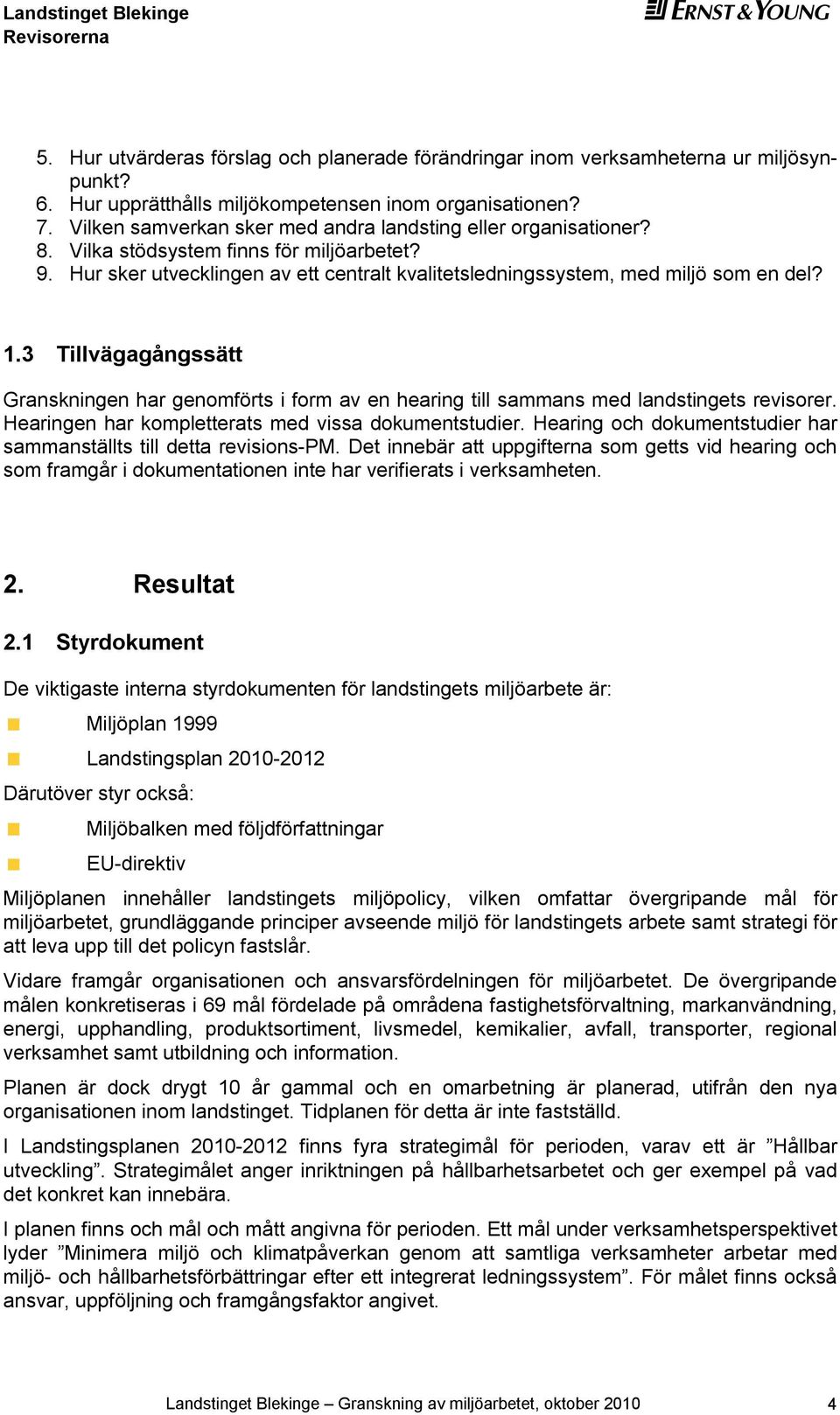 Landstinget Blekinge
Revisorerna

ERNST & YOUNG

5. Hur utvärderas förslag och planerade förändringar inom verksamheterna ur miljösynpunkt?
6. Hur upprätthålls miljökompetensen inom organisationen?
7. Vilken samverkan sker med andra landsting eller organisationer?
8. Vilka stödsystem finns för miljöarbetet?
9. Hur sker utvecklingen av ett centralt kvalitetsledningssystem, med miljö som en del?

1.3 Tillvägagångssätt

Granskningen har genomförts i form av en hearing till sammans med landstingets revisorer. Hearingen har kompletterats med vissa dokumentstudier. Hearing och dokumentstudier har sammanställts till detta revisions-PM. Det innebär att uppgifterna som getts vid hearing och som framgår i dokumentationen inte har verifierats i verksamheten.

2. Resultat

2.1 Styrdokument

De viktigaste interna styrdokumenten för landstingets miljöarbete är:

Miljöplan 1999

Landstingsplan 2010-2012

Därutöver styr också:

Miljöbalken med följdförfattningar

EU-direktiv

Miljöplanen innehåller landstingets miljöpolicy, vilken omfattar övergripande mål för miljöarbetet, grundläggande principer avseende miljö för landstingets arbete samt strategi för att leva upp till det policyn fastslår.

Vidare framgår organisationen och ansvarsfördelningen för miljöarbetet. De övergripande målen konkretiseras i 69 mål fördelade på områdena fastighetsförvaltning, markanvändning, energi, upphandling, produktsortiment, livsmedel, kemikalier, avfall, transporter, regional verksamhet samt utbildning och information.

Planen är dock drygt 10 år gammal och en omarbetning är planerad, utifrån den nya organisationen inom landstinget. Tidplanen för detta är inte fastställd.

I Landstingsplanen 2010-2012 finns fyra strategimål för perioden, varav ett är ”Hållbar utveckling”. Strategimålet anger inriktningen på hållbarhetsarbetet och ger exempel på vad det konkret kan innebära.

I planen finns och mål och mått angivna för perioden. Ett mål under verksamhetsperspektivet lyder ”Minimera miljö och klimatpåverkan genom att samtliga verksamheter arbetar med miljö- och hållbarhetsförbättringar efter ett integrerat ledningssystem”. För målet finns också ansvar, uppföljning och framgångsfaktor angivet.

Landstinget Blekinge – Granskning av miljöarbetet, oktober 2010 4